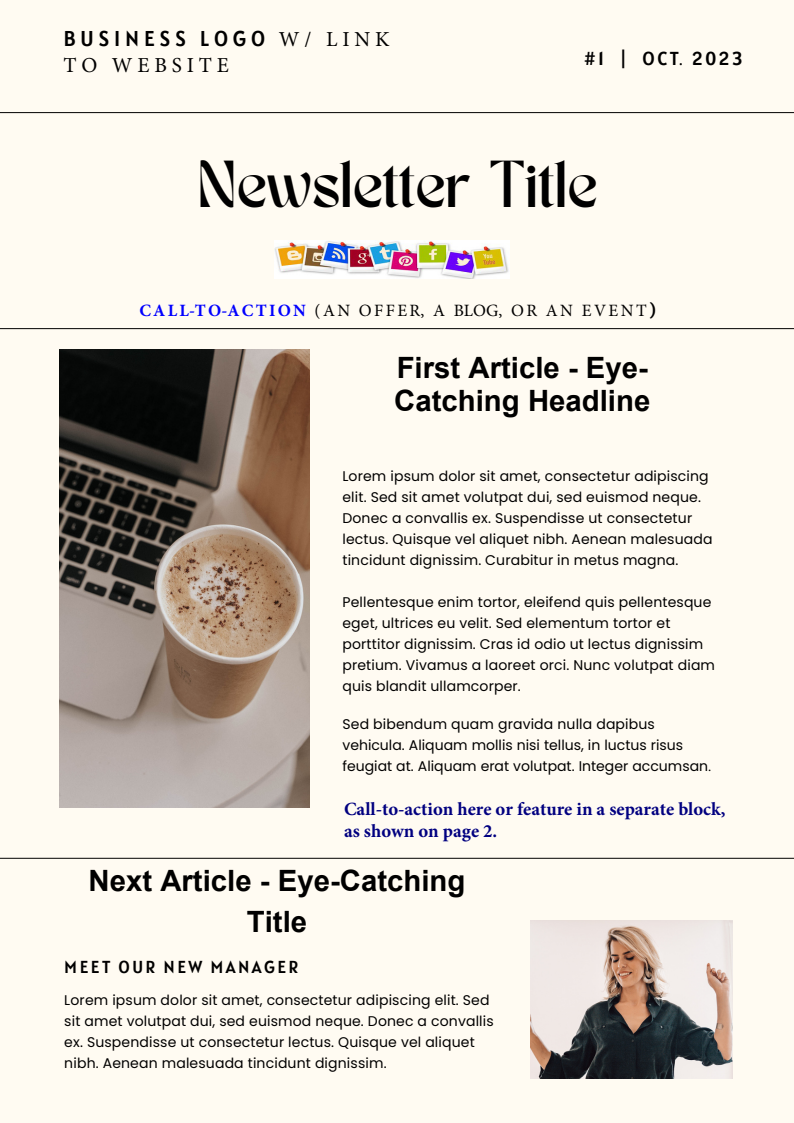 BUSINESS LOGO W/ LINK TO WEBSITE

#1 | OCT. 2023

Newsletter Title

CALL-TO-ACTION (AN OFFER, A BLOG, OR AN EVENT)

First Article - Eye-Catching Headline

Lorem ipsum dolor sit amet, consectetur adipiscing elit. Sed sit amet volutpat dui, sed euismod neque. Donec a convallis ex. Suspendisse ut consectetur lectus. Quisque vel aliquet nibh. Aenean malesuada tincidunt dignissim. Curabitur in metus magna.

Pellentesque enim tortor, eleifend quis pellentesque eget, ultrices eu velit. Sed elementum tortor et porttitor dignissim. Cras id odio ut lectus dignissim pretium. Vivamus a laoreet orci. Nunc volutpat diam quis blandit ullamcorper.

Sed bibendum quam gravida nulla dapibus vehicula. Aliquam mollis nisi tellus, in luctus risus feugiat at. Aliquam erat volutpat. Integer accumsan.

Call-to-action here or feature in a separate block, as shown on page 2.

Next Article - Eye-Catching Title

MEET OUR NEW MANAGER

Lorem ipsum dolor sit amet, consectetur adipiscing elit. Sed sit amet volutpat dui, sed euismod neque. Donec a convallis ex. Suspendisse ut consectetur lectus. Quisque vel aliquet nibh. Aenean malesuada tincidunt dignissim.